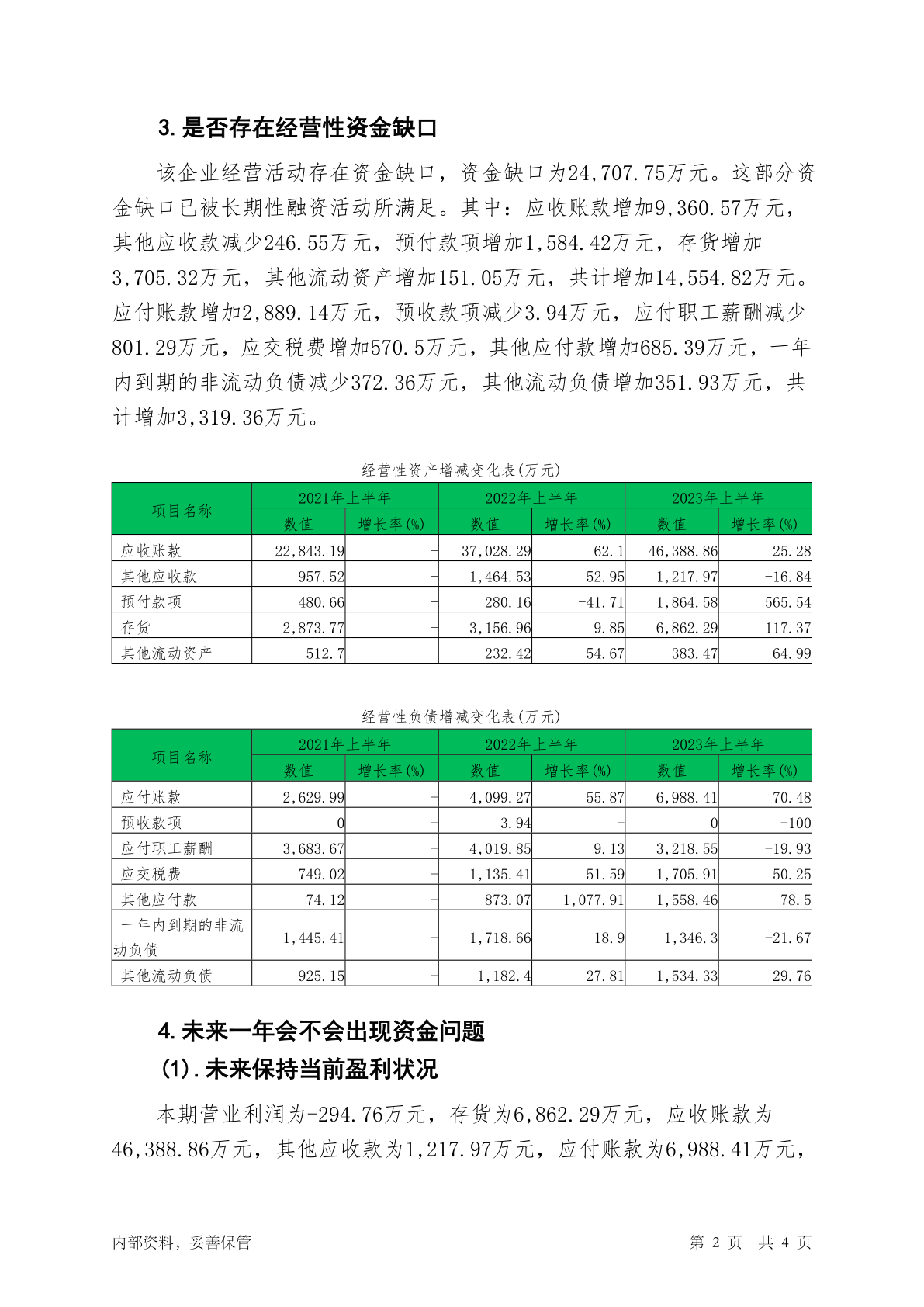 3.是否存在经营性资金缺口

该企业经营活动存在资金缺口，资金缺口为24,707.75万元。这部分资金缺口已被长期性融资活动所满足。其中：应收账款增加9,360.57万元，其他应收款减少246.55万元，预付款项增加1,584.42万元，存货增加3,705.32万元，其他流动资产增加151.05万元，共计增加14,554.82万元。应付账款增加2,889.14万元，预收款项减少3.94万元，应付职工薪酬减少801.29万元，应交税费增加570.5万元，其他应付款增加685.39万元，一年内到期的非流动负债减少372.36万元，其他流动负债增加351.93万元，共计增加3,319.36万元。

经营性资产增减变化表(万元)

| 项目名称 | 2021年上半年 数值 | 2021年上半年 增长率(%) | 2022年上半年 数值 | 2022年上半年 增长率(%) | 2023年上半年 数值 | 2023年上半年 增长率(%) |
|---|---|---|---|---|---|---|
| 应收账款 | 22,843.19 | - | 37,028.29 | 62.1 | 46,388.86 | 25.28 |
| 其他应收款 | 957.52 | - | 1,464.53 | 52.95 | 1,217.97 | -16.84 |
| 预付款项 | 480.66 | - | 280.16 | -41.71 | 1,864.58 | 565.54 |
| 存货 | 2,873.77 | - | 3,156.96 | 9.85 | 6,862.29 | 117.37 |
| 其他流动资产 | 512.7 | - | 232.42 | -54.67 | 383.47 | 64.99 |

经营性负债增减变化表(万元)

| 项目名称 | 2021年上半年 数值 | 2021年上半年 增长率(%) | 2022年上半年 数值 | 2022年上半年 增长率(%) | 2023年上半年 数值 | 2023年上半年 增长率(%) |
|---|---|---|---|---|---|---|
| 应付账款 | 2,629.99 | - | 4,099.27 | 55.87 | 6,988.41 | 70.48 |
| 预收款项 | 0 | - | 3.94 | - | 0 | -100 |
| 应付职工薪酬 | 3,683.67 | - | 4,019.85 | 9.13 | 3,218.55 | -19.93 |
| 应交税费 | 749.02 | - | 1,135.41 | 51.59 | 1,705.91 | 50.25 |
| 其他应付款 | 74.12 | - | 873.07 | 1,077.91 | 1,558.46 | 78.5 |
| 一年内到期的非流动负债 | 1,445.41 | - | 1,718.66 | 18.9 | 1,346.3 | -21.67 |
| 其他流动负债 | 925.15 | - | 1,182.4 | 27.81 | 1,534.33 | 29.76 |

4.未来一年会不会出现资金问题

(1).未来保持当前盈利状况

本期营业利润为-294.76万元，存货为6,862.29万元，应收账款为46,388.86万元，其他应收款为1,217.97万元，应付账款为6,988.41万元，

内部资料，妥善保管

第 2 页 共 4 页